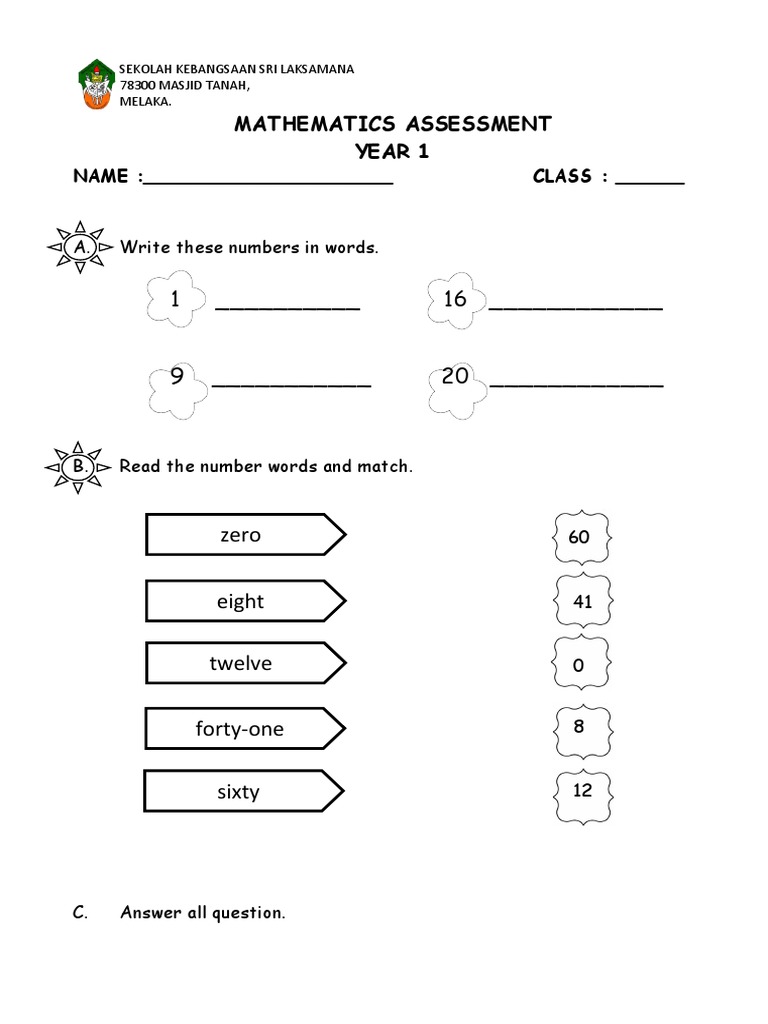 SEKOLAH KEBANGSAAN SRI LAKSAMANA
78300 MASJID TANAH,
MELAKA.

MATHEMATICS ASSESSMENT
YEAR 1

NAME :______________________ CLASS : ______

A. Write these numbers in words.

1 ____________ 16 ______________

9 _____________ 20 ______________

B. Read the number words and match.

zero
eight
twelve
forty-one
sixty

60
41
0
8
12

C. Answer all question.